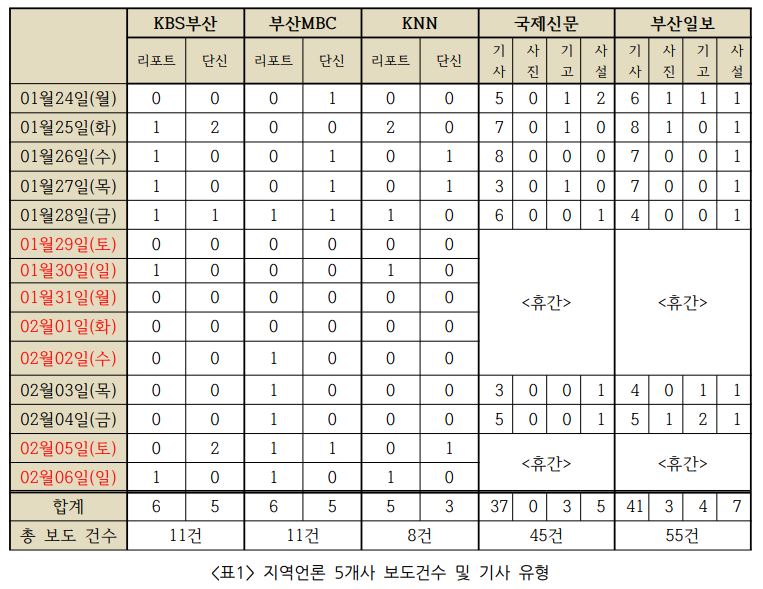 |  | KBS부산 |  | 부산MBC |  | KNN |  | 국제신문 |  |  |  | 부산일보 |  |  |  |
|---|---|---|---|---|---|---|---|---|---|---|---|---|---|---|
|  | 리포트 | 단신 | 리포트 | 단신 | 리포트 | 단신 | 기사 | 사진 | 기고 | 사설 | 기사 | 사진 | 기고 | 사설 |
| 01월24일(월) | 0 | 0 | 0 | 1 | 0 | 0 | 5 | 0 | 1 | 2 | 6 | 1 | 1 | 1 |
| 01월25일(화) | 1 | 2 | 0 | 0 | 2 | 0 | 7 | 0 | 1 | 0 | 8 | 1 | 0 | 1 |
| 01월26일(수) | 1 | 0 | 0 | 1 | 0 | 1 | 8 | 0 | 0 | 0 | 7 | 0 | 0 | 1 |
| 01월27일(목) | 1 | 0 | 0 | 1 | 0 | 1 | 3 | 0 | 1 | 0 | 7 | 0 | 0 | 1 |
| 01월28일(금) | 1 | 1 | 1 | 1 | 1 | 0 | 6 | 0 | 0 | 1 | 4 | 0 | 0 | 1 |
| 01월29일(토) | 0 | 0 | 0 | 0 | 0 | 0 | <휴간> |  |  |  | <휴간> |  |  |  |
| 01월30일(일) | 1 | 0 | 0 | 0 | 1 | 0 |  |  |  |  |  |  |  |  |
| 01월31일(월) | 0 | 0 | 0 | 0 | 0 | 0 |  |  |  |  |  |  |  |  |
| 02월01일(화) | 0 | 0 | 0 | 0 | 0 | 0 |  |  |  |  |  |  |  |  |
| 02월02일(수) | 0 | 0 | 1 | 0 | 0 | 0 |  |  |  |  |  |  |  |  |
| 02월03일(목) | 0 | 0 | 1 | 0 | 0 | 0 | 3 | 0 | 0 | 1 | 4 | 0 | 1 | 1 |
| 02월04일(금) | 0 | 0 | 1 | 0 | 0 | 0 | 5 | 0 | 0 | 1 | 5 | 1 | 2 | 1 |
| 02월05일(토) | 0 | 2 | 1 | 1 | 0 | 1 | <휴간> |  |  |  | <휴간> |  |  |  |
| 02월06일(일) | 1 | 0 | 1 | 0 | 1 | 0 |  |  |  |  |  |  |  |  |
| 합계 | 6 | 5 | 6 | 5 | 5 | 3 | 37 | 0 | 3 | 5 | 41 | 3 | 4 | 7 |
| 총 보도 건수 | 11건 |  | 11건 |  | 8건 |  | 45건 |  |  |  | 55건 |  |  |  |

<표1> 지역언론 5개사 보도건수 및 기사 유형